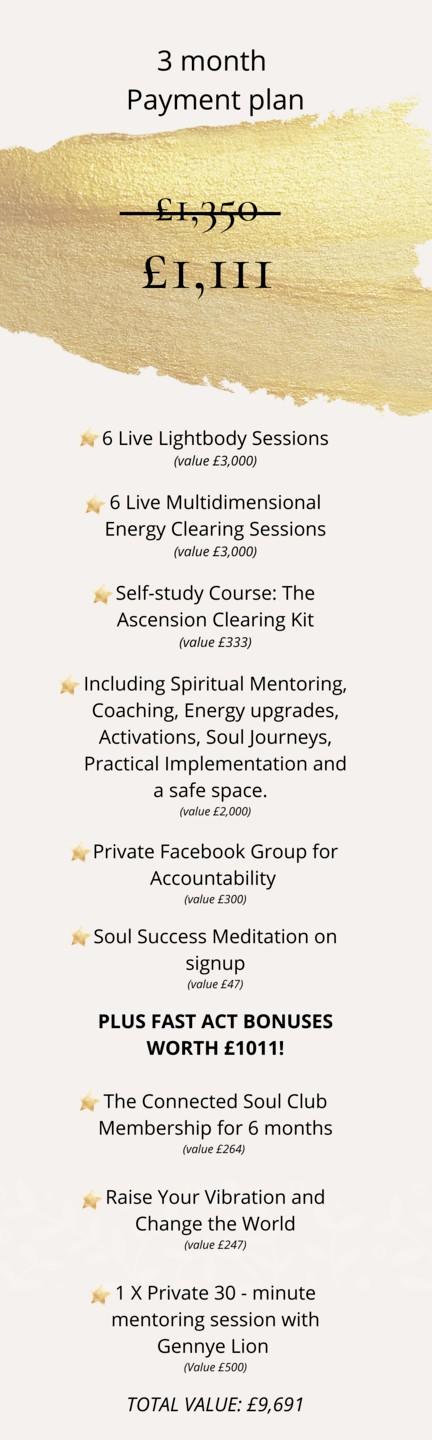 3 month
Payment plan

£1,350

£1,111

6 Live Lightbody Sessions
(value £3,000)

6 Live Multidimensional Energy Clearing Sessions
(value £3,000)

Self-study Course: The Ascension Clearing Kit
(value £333)

Including Spiritual Mentoring, Coaching, Energy upgrades, Activations, Soul Journeys, Practical Implementation and a safe space.
(value £2,000)

Private Facebook Group for Accountability
(value £300)

Soul Success Meditation on signup
(value £47)

PLUS FAST ACT BONUSES WORTH £1011!

The Connected Soul Club Membership for 6 months
(value £264)

Raise Your Vibration and Change the World
(value £247)

1 X Private 30 - minute mentoring session with Gennye Lion
(Value £500)

TOTAL VALUE: £9,691